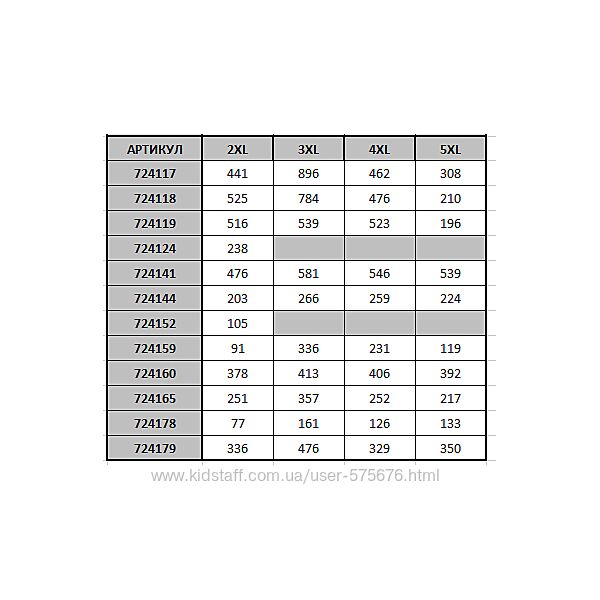 | АРТИКУЛ | 2XL | 3XL | 4XL | 5XL |
|---|---|---|---|---|
| 724117 | 441 | 896 | 462 | 308 |
| 724118 | 525 | 784 | 476 | 210 |
| 724119 | 516 | 539 | 523 | 196 |
| 724124 | 238 | | | |
| 724141 | 476 | 581 | 546 | 539 |
| 724144 | 203 | 266 | 259 | 224 |
| 724152 | 105 | | | |
| 724159 | 91 | 336 | 231 | 119 |
| 724160 | 378 | 413 | 406 | 392 |
| 724165 | 251 | 357 | 252 | 217 |
| 724178 | 77 | 161 | 126 | 133 |
| 724179 | 336 | 476 | 329 | 350 |

www.kidstaff.com.ua/user-575676.html